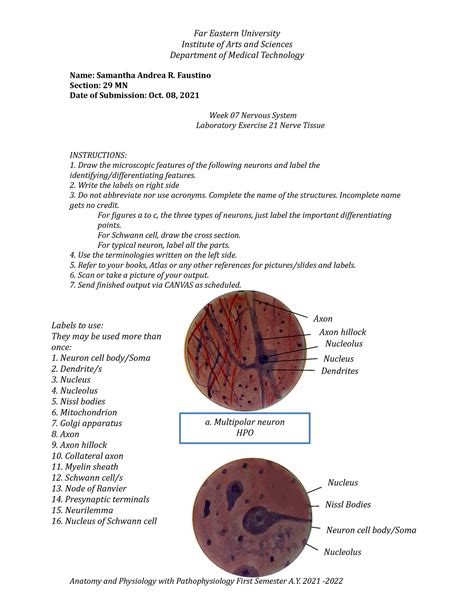 Far Eastern University
Institute of Arts and Sciences
Department of Medical Technology

Name: Samantha Andrea R. Faustino
Section: 29 MN
Date of Submission: Oct. 08, 2021

Week 07 Nervous System
Laboratory Exercise 21 Nerve Tissue

INSTRUCTIONS:
1. Draw the microscopic features of the following neurons and label the identifying/differentiating features.
2. Write the labels on right side
3. Do not abbreviate nor use acronyms. Complete the name of the structures. Incomplete name gets no credit.
For figures a to c, the three types of neurons, just label the important differentiating points.
For Schwann cell, draw the cross section.
For typical neuron, label all the parts.
4. Use the terminologies written on the left side.
5. Refer to your books, Atlas or any other references for pictures/slides and labels.
6. Scan or take a picture of your output.
7. Send finished output via CANVAS as scheduled.

Labels to use:
They may be used more than once:
1. Neuron cell body/Soma
2. Dendrite/s
3. Nucleus
4. Nucleolus
5. Nissl bodies
6. Mitochondrion
7. Golgi apparatus
8. Axon
9. Axon hillock
10. Collateral axon
11. Myelin sheath
12. Schwann cell/s
13. Node of Ranvier
14. Presynaptic terminals
15. Neurilemma
16. Nucleus of Schwann cell

Axon
Axon hillock
Nucleolus
Nucleus
Dendrites

a. Multipolar neuron
HPO

Nucleus
Nissl Bodies
Neuron cell body/Soma
Nucleolus

Anatomy and Physiology with Pathophysiology First Semester A.Y. 2021 -2022